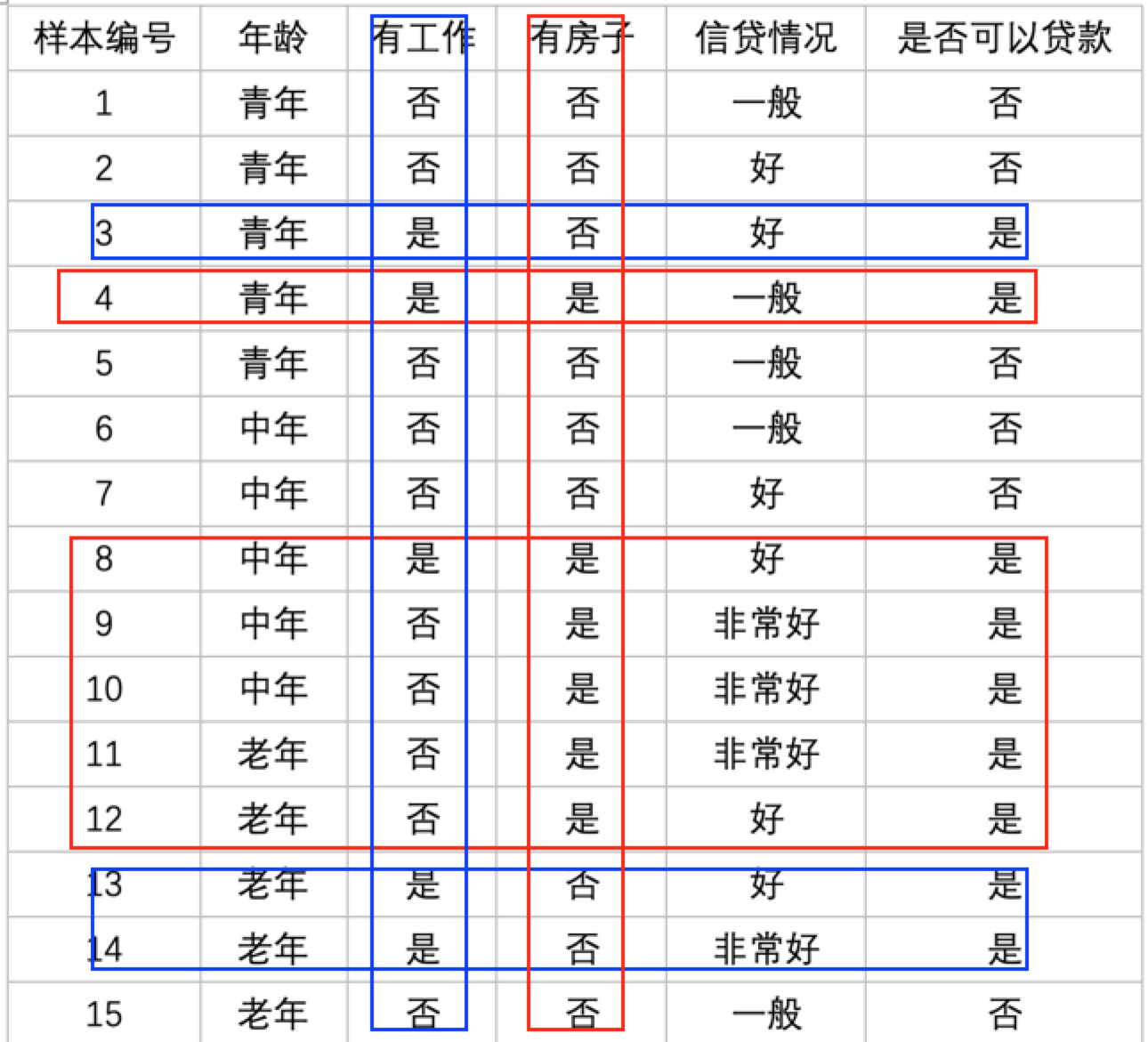 | 样本编号 | 年龄 | 有工作 | 有房子 | 信贷情况 | 是否可以贷款 |
|---|---|---|---|---|---|
| 1 | 青年 | 否 | 否 | 一般 | 否 |
| 2 | 青年 | 否 | 否 | 好 | 否 |
| 3 | 青年 | 是 | 否 | 好 | 是 |
| 4 | 青年 | 是 | 是 | 一般 | 是 |
| 5 | 青年 | 否 | 否 | 一般 | 否 |
| 6 | 中年 | 否 | 否 | 一般 | 否 |
| 7 | 中年 | 否 | 否 | 好 | 否 |
| 8 | 中年 | 是 | 是 | 好 | 是 |
| 9 | 中年 | 否 | 是 | 非常好 | 是 |
| 10 | 中年 | 否 | 是 | 非常好 | 是 |
| 11 | 老年 | 否 | 是 | 非常好 | 是 |
| 12 | 老年 | 否 | 是 | 好 | 是 |
| 13 | 老年 | 是 | 否 | 好 | 是 |
| 14 | 老年 | 是 | 否 | 非常好 | 是 |
| 15 | 老年 | 否 | 否 | 一般 | 否 |